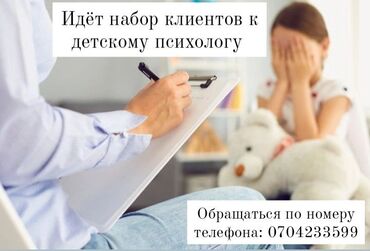 Идёт набор клиентов к детскому психологу

Обращаться по номеру телефона: 0704233599